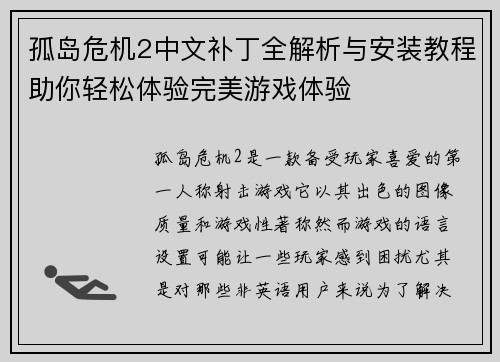 孤岛危机2中文补丁全解析与安装教程助你轻松体验完美游戏体验

孤岛危机2是一款备受玩家喜爱的第一人称射击游戏它以其出色的图像质量和游戏性著称然而游戏的语言设置可能让一些玩家感到困扰尤其是对那些非英语用户来说为了解决